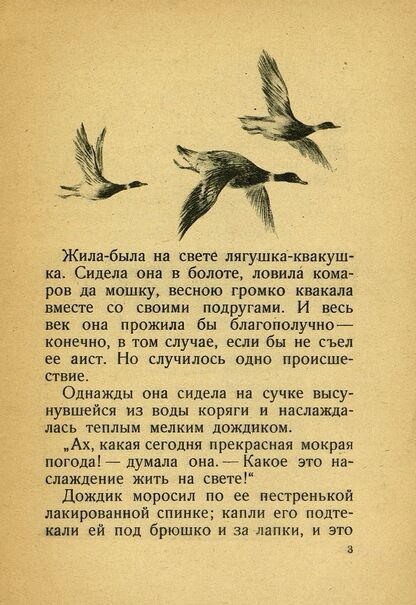 Жила-была на свете лягушка-квакушка. Сидела она в болоте, ловила́ комаров да мошку, весною громко квакала вместе со своими подругами. И весь век она прожила бы благополучно — конечно, в том случае, если бы не съел ее аист. Но случилось одно происшествие.

Однажды она сидела на сучке высунувшейся из воды коряги и наслаждалась теплым мелким дождиком.

„Ах, какая сегодня прекрасная мокрая погода! — думала она. — Какое это наслаждение жить на свете!“

Дождик моросил по ее пестренькой лакированной спинке; капли его подтекали ей под брюшко и за лапки, и это

3